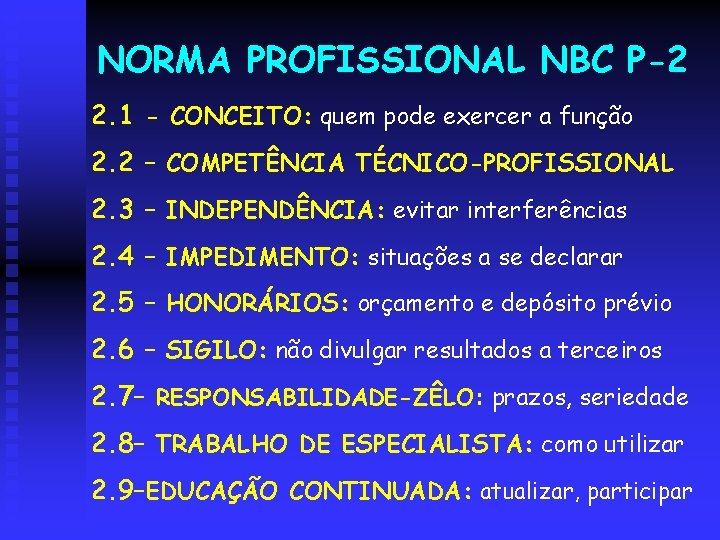 NORMA PROFISSIONAL NBC P-2

2.1 - CONCEITO: quem pode exercer a função

2.2 – COMPETÊNCIA TÉCNICO-PROFISSIONAL

2.3 – INDEPENDÊNCIA: evitar interferências

2.4 – IMPEDIMENTO: situações a se declarar

2.5 – HONORÁRIOS: orçamento e depósito prévio

2.6 – SIGILO: não divulgar resultados a terceiros

2.7– RESPONSABILIDADE-ZÊLO: prazos, seriedade

2.8– TRABALHO DE ESPECIALISTA: como utilizar

2.9–EDUCAÇÃO CONTINUADA: atualizar, participar